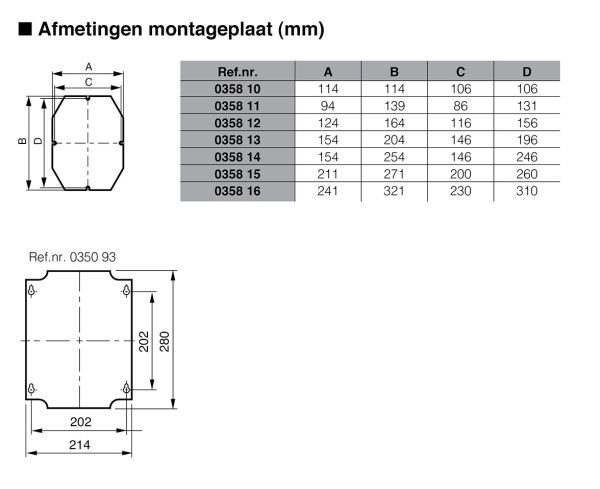 ■ Afmetingen montageplaat (mm)

A
C
B
D

| Ref.nr. | A | B | C | D |
|---|---|---|---|---|
| 0358 10 | 114 | 114 | 106 | 106 |
| 0358 11 | 94 | 139 | 86 | 131 |
| 0358 12 | 124 | 164 | 116 | 156 |
| 0358 13 | 154 | 204 | 146 | 196 |
| 0358 14 | 154 | 254 | 146 | 246 |
| 0358 15 | 211 | 271 | 200 | 260 |
| 0358 16 | 241 | 321 | 230 | 310 |

Ref.nr. 0350 93

202
280
202
214